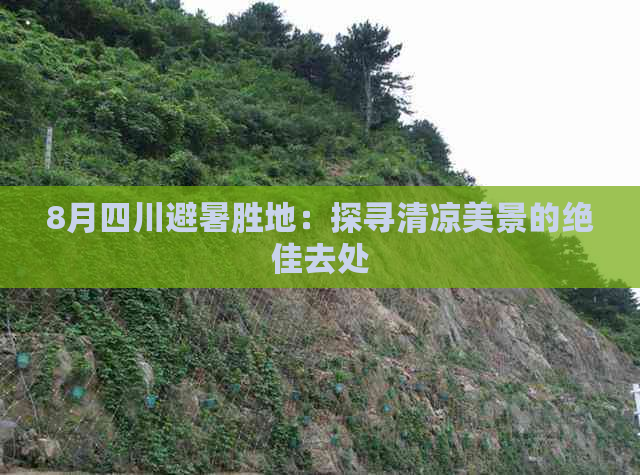 8月四川避暑胜地：探寻清凉美景的绝佳去处